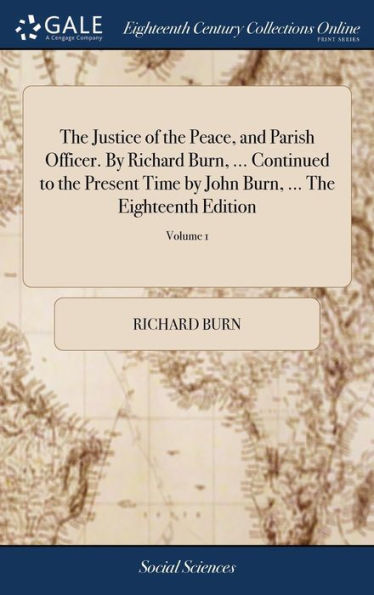 GALE
A Cengage Company
Eighteenth Century Collections Online
PRINT SERIES

The Justice of the Peace, and Parish Officer. By Richard Burn, ... Continued to the Present Time by John Burn, ... The Eighteenth Edition

Volume 1

RICHARD BURN

Social Sciences